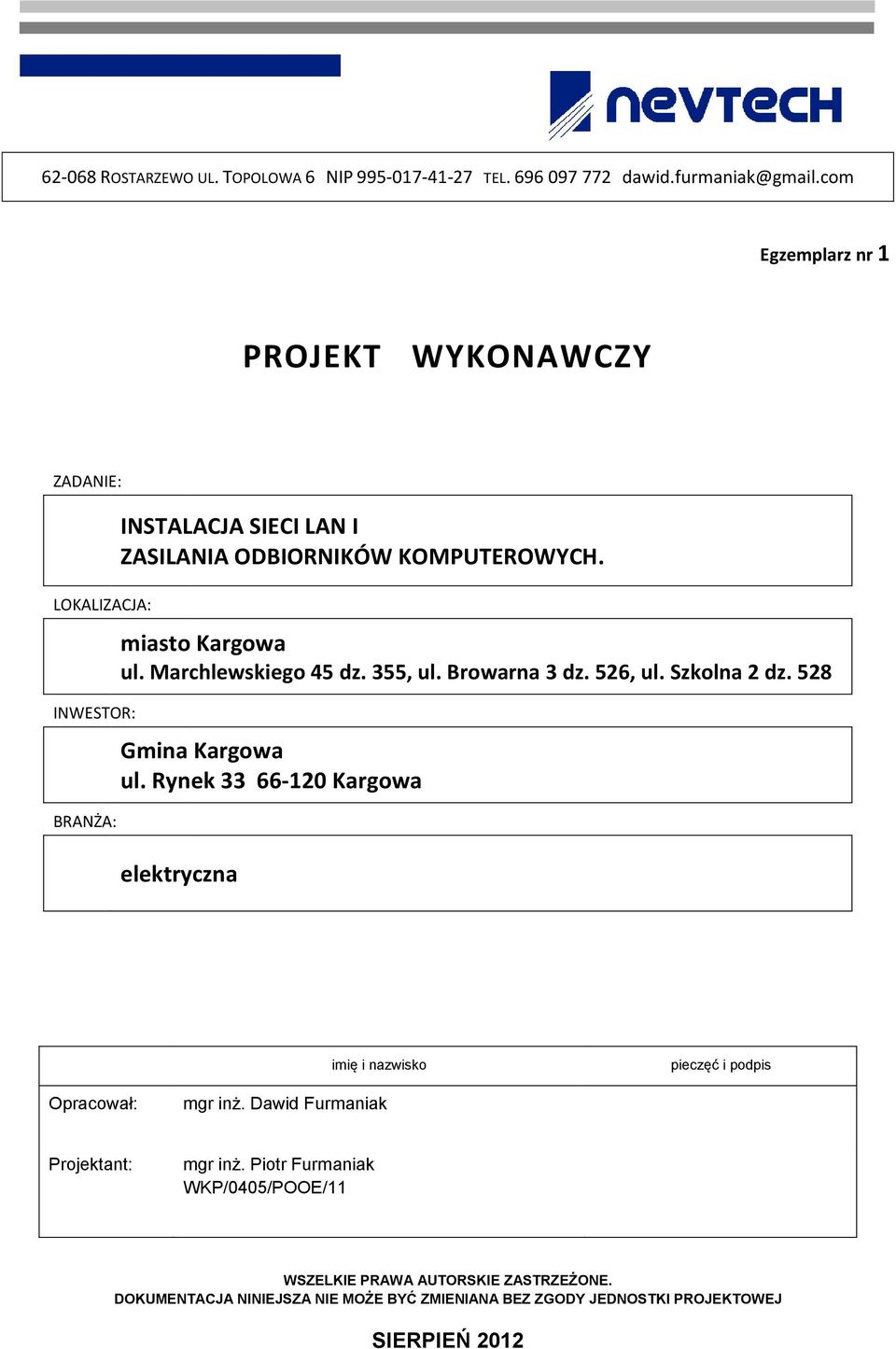 nevtech

62-068 ROSTARZEWO UL. TOPOLOWA 6 NIP 995-017-41-27 TEL. 696 097 772 dawid.furmaniak@gmail.com

Egzemplarz nr 1

PROJEKT WYKONAWCZY

ZADANIE:

INSTALACJA SIECI LAN I ZASILANIA ODBIORNIKÓW KOMPUTEROWYCH.

LOKALIZACJA:

miasto Kargowa
ul. Marchlewskiego 45 dz. 355, ul. Browarna 3 dz. 526, ul. Szkolna 2 dz. 528

INWESTOR:

Gmina Kargowa
ul. Rynek 33 66-120 Kargowa

BRANŻA:

elektryczna

| | imię i nazwisko | pieczęć i podpis |
|---|---|---|
| Opracował: | mgr inż. Dawid Furmaniak | |
| Projektant: | mgr inż. Piotr Furmaniak WKP/0405/POOE/11 | |

WSZELKIE PRAWA AUTORSKIE ZASTRZEŻONE.
DOKUMENTACJA NINIEJSZA NIE MOŻE BYĆ ZMIENIANA BEZ ZGODY JEDNOSTKI PROJEKTOWEJ

SIERPIEŃ 2012